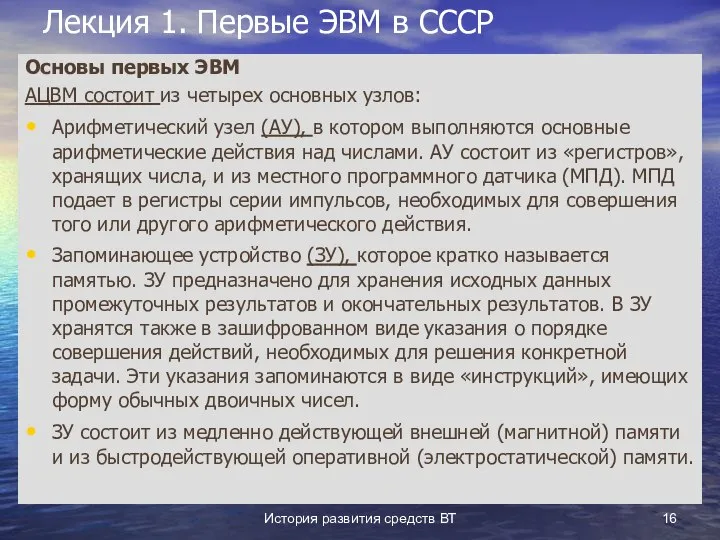 Лекция 1. Первые ЭВМ в СССР

Основы первых ЭВМ

АЦВМ состоит из четырех основных узлов:

• Арифметический узел (АУ), в котором выполняются основные арифметические действия над числами. АУ состоит из «регистров», хранящих числа, и из местного программного датчика (МПД). МПД подает в регистры серии импульсов, необходимых для совершения того или другого арифметического действия.

• Запоминающее устройство (ЗУ), которое кратко называется памятью. ЗУ предназначено для хранения исходных данных промежуточных результатов и окончательных результатов. В ЗУ хранятся также в зашифрованном виде указания о порядке совершения действий, необходимых для решения конкретной задачи. Эти указания запоминаются в виде «инструкций», имеющих форму обычных двоичных чисел.

• ЗУ состоит из медленно действующей внешней (магнитной) памяти и из быстродействующей оперативной (электростатической) памяти.

История развития средств ВТ

16